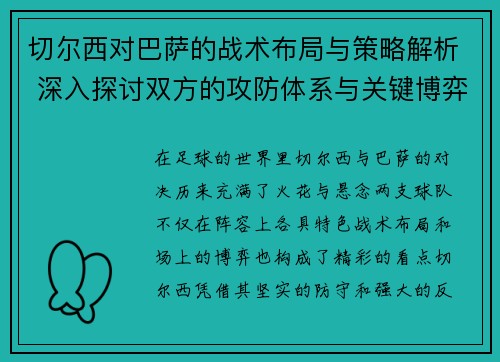 切尔西对巴萨的战术布局与策略解析 深入探讨双方的攻防体系与关键博弈

在足球的世界里切尔西与巴萨的对决历来充满了火花与悬念两支球队不仅在阵容上各具特色战术布局和场上的博弈也构成了精彩的看点切尔西凭借其坚实的防守和强大的反